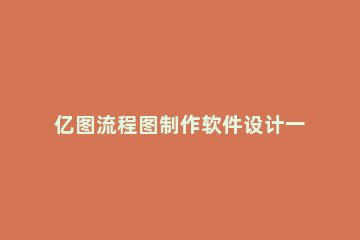 亿图流程图制作软件设计一